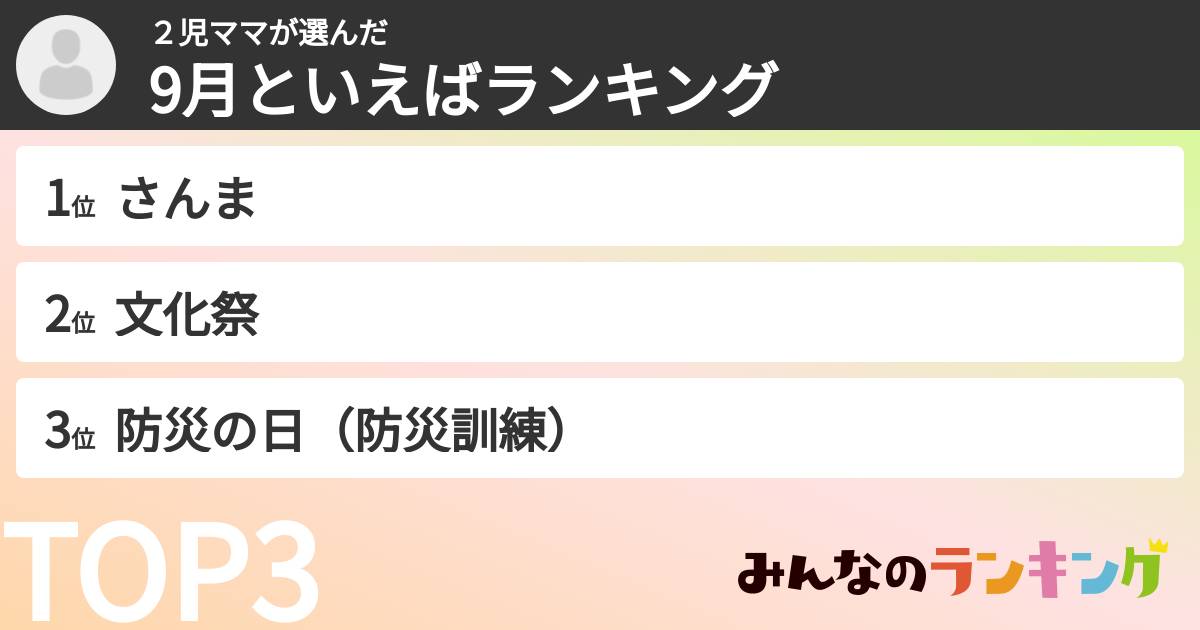 ２児ママが選んだ
9月といえばランキング

1位 さんま

2位 文化祭

3位 防災の日（防災訓練）

TOP3

みんなのランキング